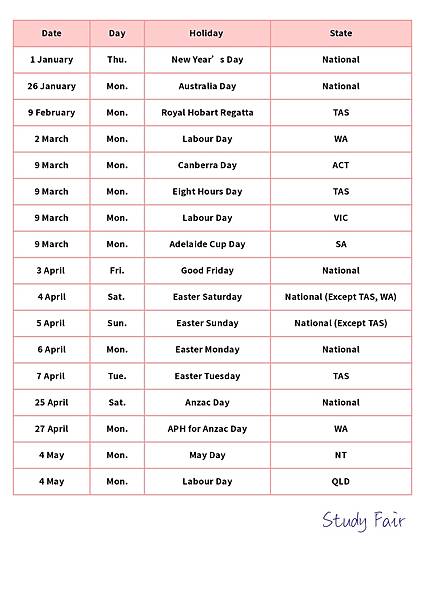 | Date | Day | Holiday | State |
|---|---|---|---|
| 1 January | Thu. | New Year’s Day | National |
| 26 January | Mon. | Australia Day | National |
| 9 February | Mon. | Royal Hobart Regatta | TAS |
| 2 March | Mon. | Labour Day | WA |
| 9 March | Mon. | Canberra Day | ACT |
| 9 March | Mon. | Eight Hours Day | TAS |
| 9 March | Mon. | Labour Day | VIC |
| 9 March | Mon. | Adelaide Cup Day | SA |
| 3 April | Fri. | Good Friday | National |
| 4 April | Sat. | Easter Saturday | National (Except TAS, WA) |
| 5 April | Sun. | Easter Sunday | National (Except TAS) |
| 6 April | Mon. | Easter Monday | National |
| 7 April | Tue. | Easter Tuesday | TAS |
| 25 April | Sat. | Anzac Day | National |
| 27 April | Mon. | APH for Anzac Day | WA |
| 4 May | Mon. | May Day | NT |
| 4 May | Mon. | Labour Day | QLD |

Study Fair